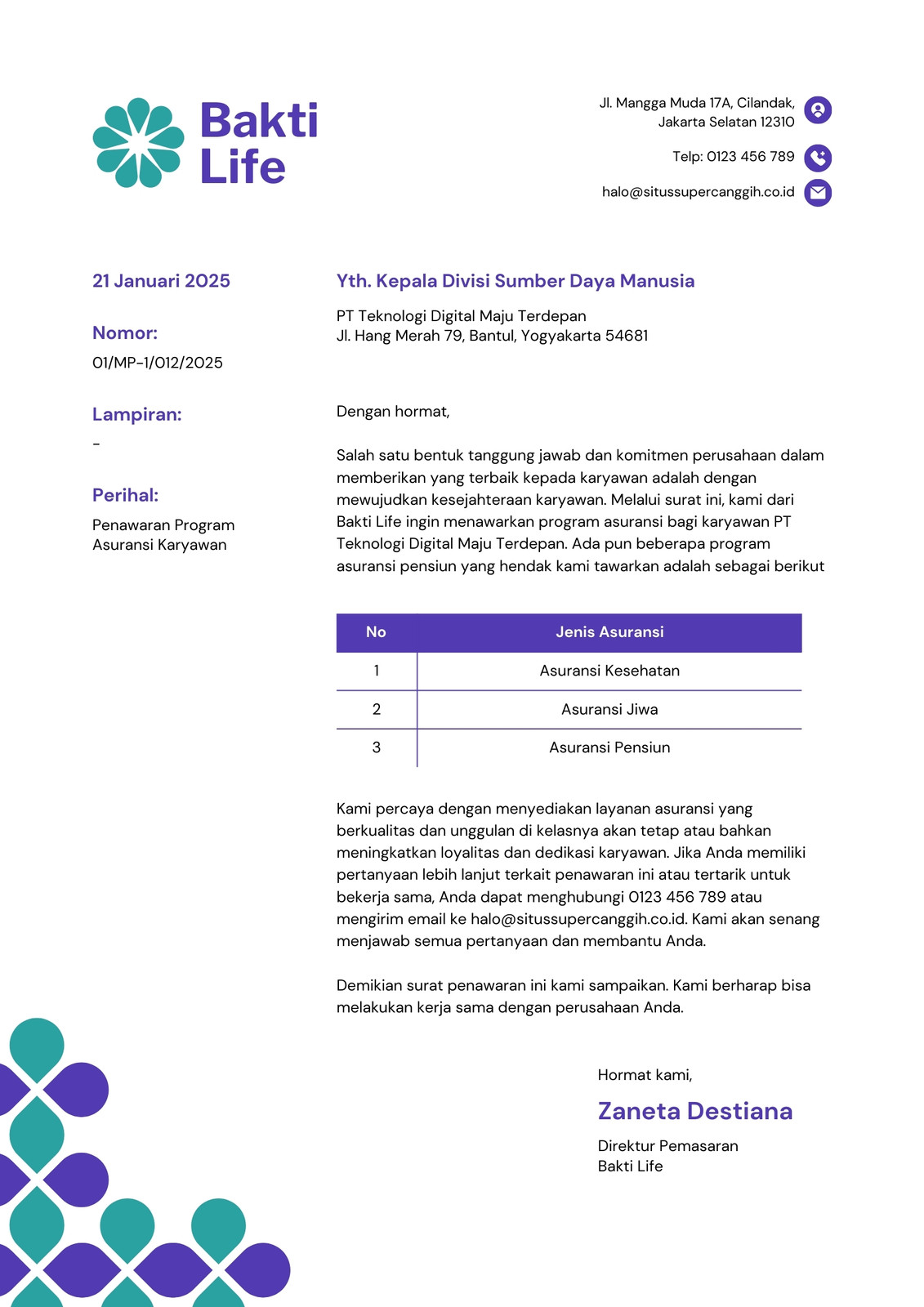 Bakti Life

Jl. Mangga Muda 17A, Cilandak, Jakarta Selatan 12310

Telp: 0123 456 789

halo@situssupercanggih.co.id

21 Januari 2025

Nomor:
01/MP-1/012/2025

Lampiran:
-

Perihal:
Penawaran Program Asuransi Karyawan

Yth. Kepala Divisi Sumber Daya Manusia

PT Teknologi Digital Maju Terdepan
Jl. Hang Merah 79, Bantul, Yogyakarta 54681

Dengan hormat,

Salah satu bentuk tanggung jawab dan komitmen perusahaan dalam memberikan yang terbaik kepada karyawan adalah dengan mewujudkan kesejahteraan karyawan. Melalui surat ini, kami dari Bakti Life ingin menawarkan program asuransi bagi karyawan PT Teknologi Digital Maju Terdepan. Ada pun beberapa program asuransi pensiun yang hendak kami tawarkan adalah sebagai berikut

| No | Jenis Asuransi |
|---|---|
| 1 | Asuransi Kesehatan |
| 2 | Asuransi Jiwa |
| 3 | Asuransi Pensiun |

Kami percaya dengan menyediakan layanan asuransi yang berkualitas dan unggulan di kelasnya akan tetap atau bahkan meningkatkan loyalitas dan dedikasi karyawan. Jika Anda memiliki pertanyaan lebih lanjut terkait penawaran ini atau tertarik untuk bekerja sama, Anda dapat menghubungi 0123 456 789 atau mengirim email ke halo@situssupercanggih.co.id. Kami akan senang menjawab semua pertanyaan dan membantu Anda.

Demikian surat penawaran ini kami sampaikan. Kami berharap bisa melakukan kerja sama dengan perusahaan Anda.

Hormat kami,

Zaneta Destiana

Direktur Pemasaran
Bakti Life